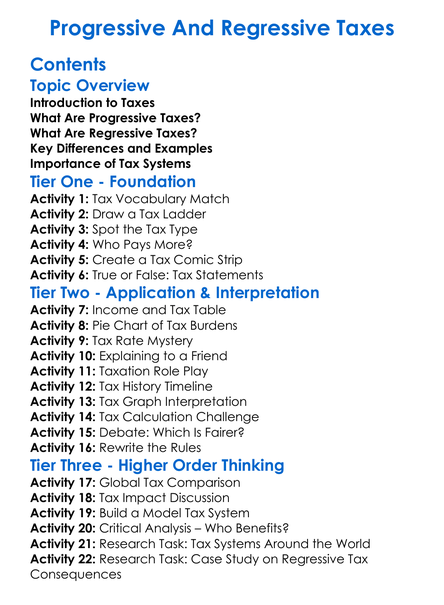 Progressive And Regressive Taxes

Contents

Topic Overview

Introduction to Taxes
What Are Progressive Taxes?
What Are Regressive Taxes?
Key Differences and Examples
Importance of Tax Systems

Tier One - Foundation

Activity 1: Tax Vocabulary Match
Activity 2: Draw a Tax Ladder
Activity 3: Spot the Tax Type
Activity 4: Who Pays More?
Activity 5: Create a Tax Comic Strip
Activity 6: True or False: Tax Statements

Tier Two - Application & Interpretation

Activity 7: Income and Tax Table
Activity 8: Pie Chart of Tax Burdens
Activity 9: Tax Rate Mystery
Activity 10: Explaining to a Friend
Activity 11: Taxation Role Play
Activity 12: Tax History Timeline
Activity 13: Tax Graph Interpretation
Activity 14: Tax Calculation Challenge
Activity 15: Debate: Which Is Fairer?
Activity 16: Rewrite the Rules

Tier Three - Higher Order Thinking

Activity 17: Global Tax Comparison
Activity 18: Tax Impact Discussion
Activity 19: Build a Model Tax System
Activity 20: Critical Analysis – Who Benefits?
Activity 21: Research Task: Tax Systems Around the World
Activity 22: Research Task: Case Study on Regressive Tax Consequences